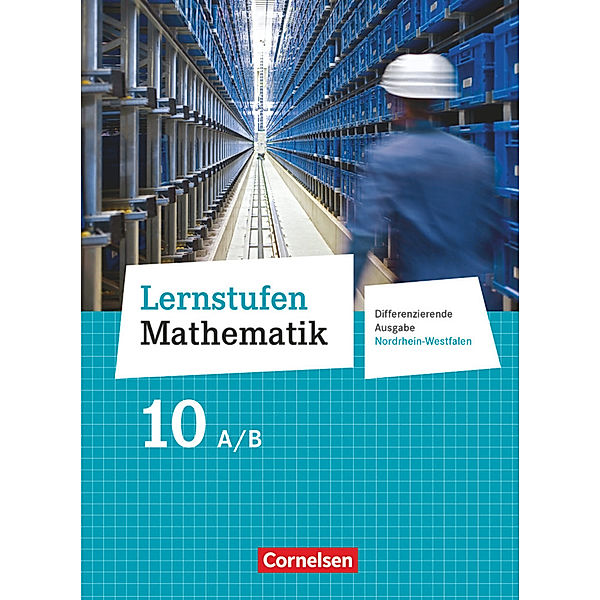 Lernstufen
Mathematik

Differenzierende
Ausgabe
Nordrhein-Westfalen

10 A/B

Cornelsen